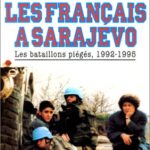 LES FRANÇAIS A SARAJEVO

Les bataillons piégés, 1992-1995